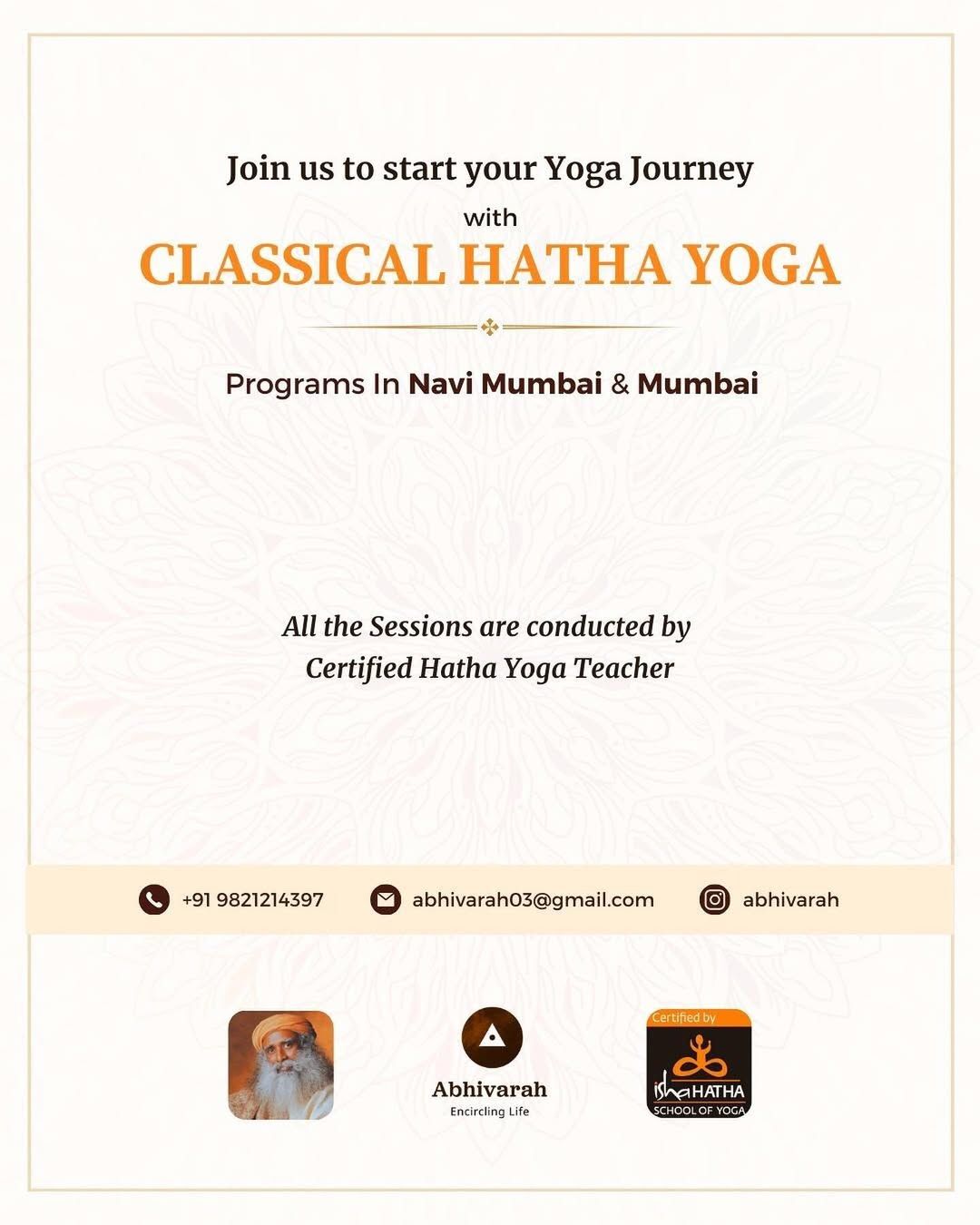 Join us to start your Yoga Journey

with

CLASSICAL HATHA YOGA

Programs In Navi Mumbai & Mumbai

All the Sessions are conducted by
Certified Hatha Yoga Teacher

+91 9821214397

abhivarah03@gmail.com

abhivarah

Abhivarah
Encircling Life

Certified by
isha HATHA
SCHOOL OF YOGA